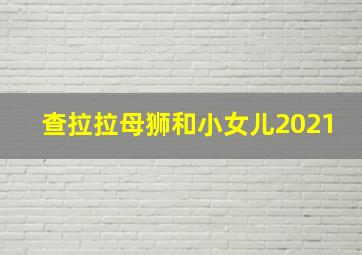 查拉拉母狮和小女儿2021